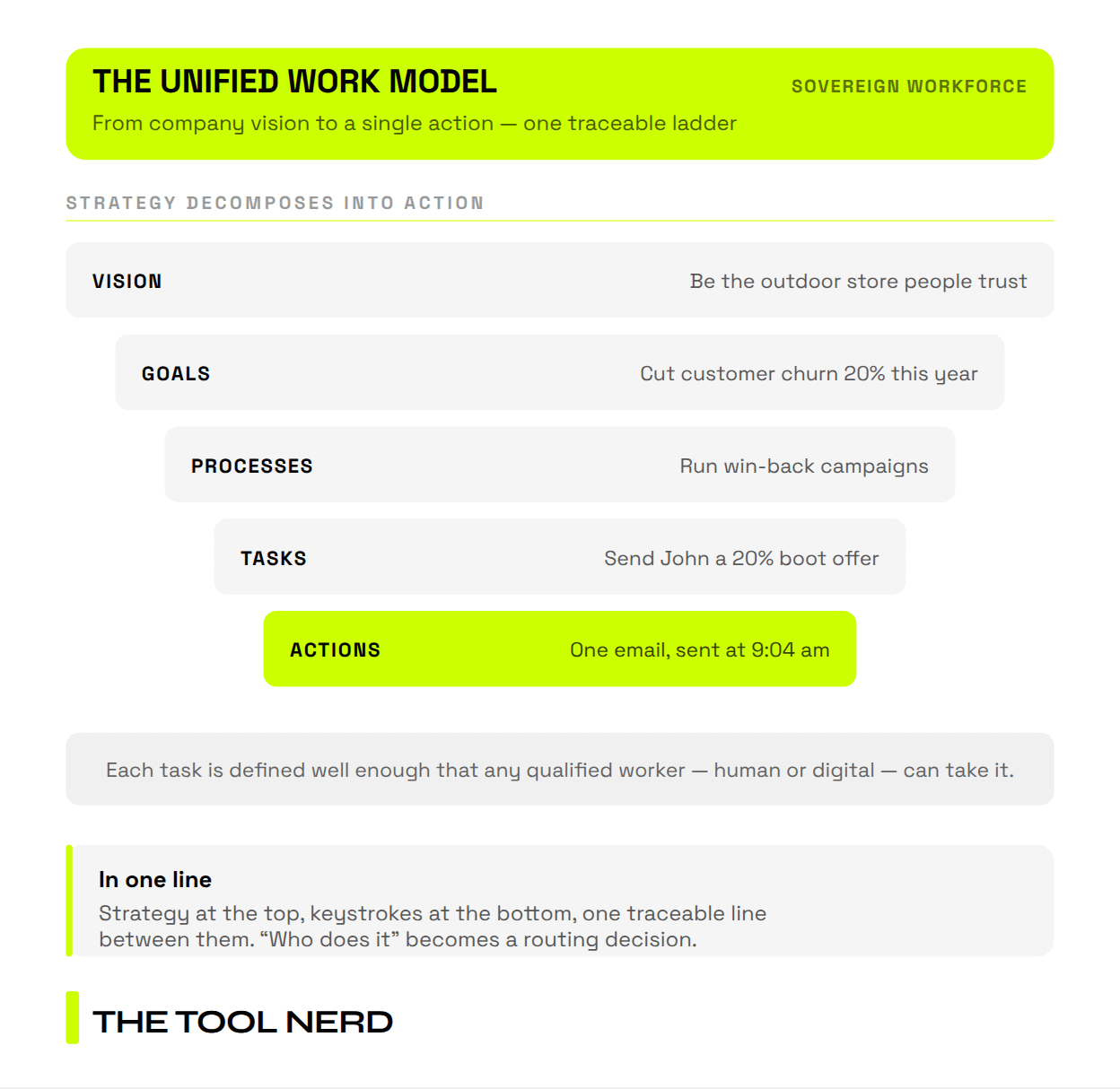 THE UNIFIED WORK MODEL

SOVEREIGN WORKFORCE

From company vision to a single action — one traceable ladder

STRATEGY DECOMPOSES INTO ACTION

VISION Be the outdoor store people trust

GOALS Cut customer churn 20% this year

PROCESSES Run win-back campaigns

TASKS Send John a 20% boot offer

ACTIONS One email, sent at 9:04 am

Each task is defined well enough that any qualified worker — human or digital — can take it.

In one line

Strategy at the top, keystrokes at the bottom, one traceable line between them. “Who does it” becomes a routing decision.

THE TOOL NERD